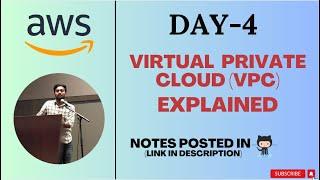 aws

DAY-4

VIRTUAL PRIVATE CLOUD (VPC) EXPLAINED

NOTES POSTED IN
(LINK IN DESCRIPTION)

SUBSCRIBE